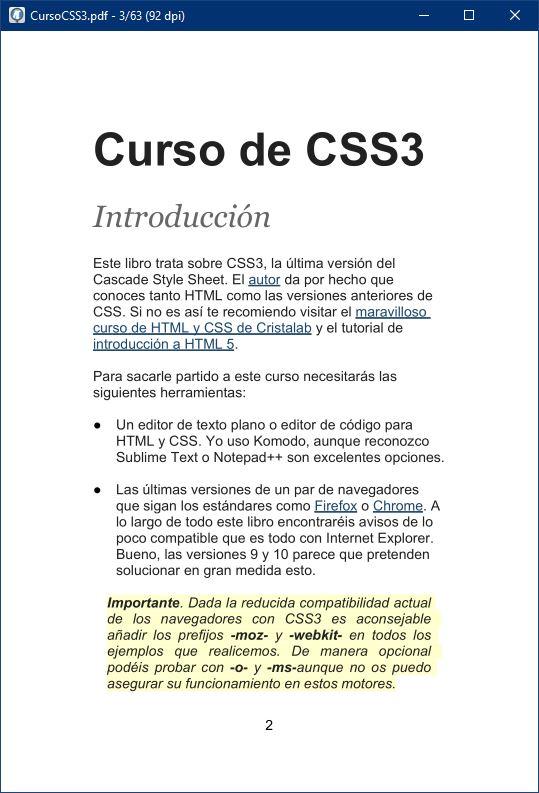 CursoCSS3.pdf - 3/63 (92 dpi)

Curso de CSS3

Introducción

Este libro trata sobre CSS3, la última versión del Cascade Style Sheet. El autor da por hecho que conoces tanto HTML como las versiones anteriores de CSS. Si no es así te recomiendo visitar el maravilloso curso de HTML y CSS de Cristalab y el tutorial de introducción a HTML 5.

Para sacarle partido a este curso necesitarás las siguientes herramientas:

● Un editor de texto plano o editor de código para HTML y CSS. Yo uso Komodo, aunque reconozco Sublime Text o Notepad++ son excelentes opciones.

● Las últimas versiones de un par de navegadores que sigan los estándares como Firefox o Chrome. A lo largo de todo este libro encontraréis avisos de lo poco compatible que es todo con Internet Explorer. Bueno, las versiones 9 y 10 parece que pretenden solucionar en gran medida esto.

Importante. Dada la reducida compatibilidad actual de los navegadores con CSS3 es aconsejable añadir los prefijos -moz- y -webkit- en todos los ejemplos que realicemos. De manera opcional podéis probar con -o- y -ms-aunque no os puedo asegurar su funcionamiento en estos motores.

2